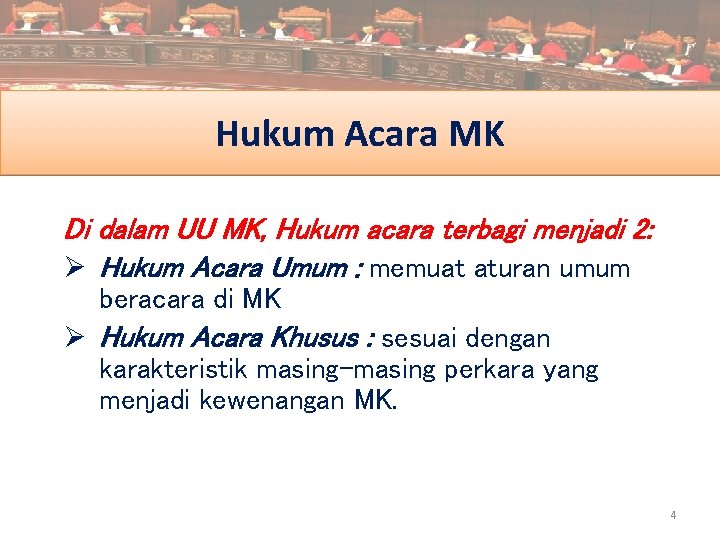 Hukum Acara MK

Di dalam UU MK, Hukum acara terbagi menjadi 2:

➢ Hukum Acara Umum : memuat aturan umum beracara di MK

➢ Hukum Acara Khusus : sesuai dengan karakteristik masing-masing perkara yang menjadi kewenangan MK.

4